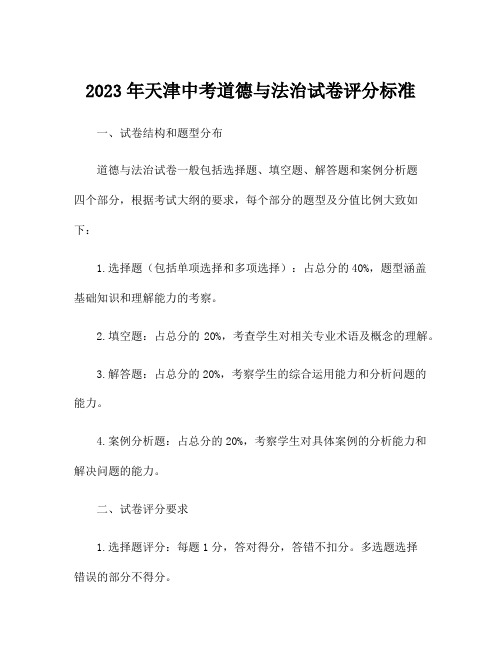 2023年天津中考道德与法治试卷评分标准

一、试卷结构和题型分布

道德与法治试卷一般包括选择题、填空题、解答题和案例分析题四个部分，根据考试大纲的要求，每个部分的题型及分值比例大致如下：

1.选择题（包括单项选择和多项选择）：占总分的40%，题型涵盖基础知识和理解能力的考察。

2.填空题：占总分的20%，考查学生对相关专业术语及概念的理解。

3.解答题：占总分的20%，考察学生的综合运用能力和分析问题的能力。

4.案例分析题：占总分的20%，考察学生对具体案例的分析能力和解决问题的能力。

二、试卷评分要求

1.选择题评分：每题1分，答对得分，答错不扣分。多选题选择错误的部分不得分。